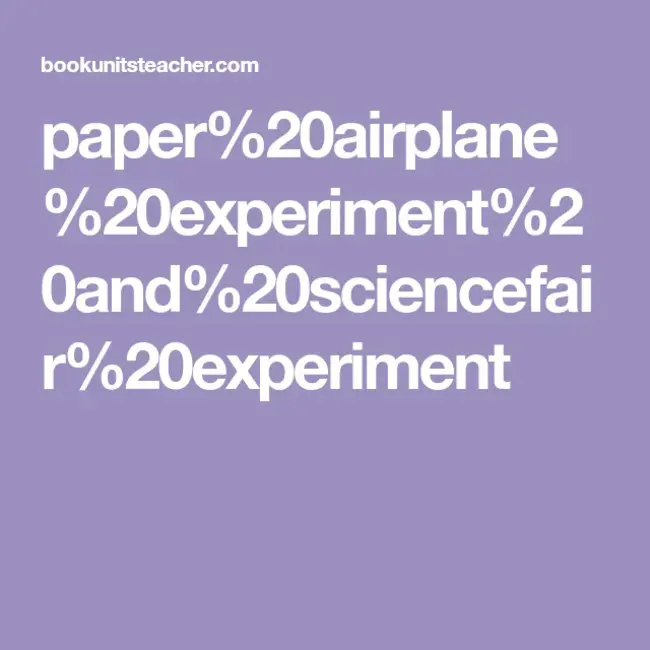 bookunitsteacher.com

paper%20airplane%20experiment%20and%20sciencefair%20experiment